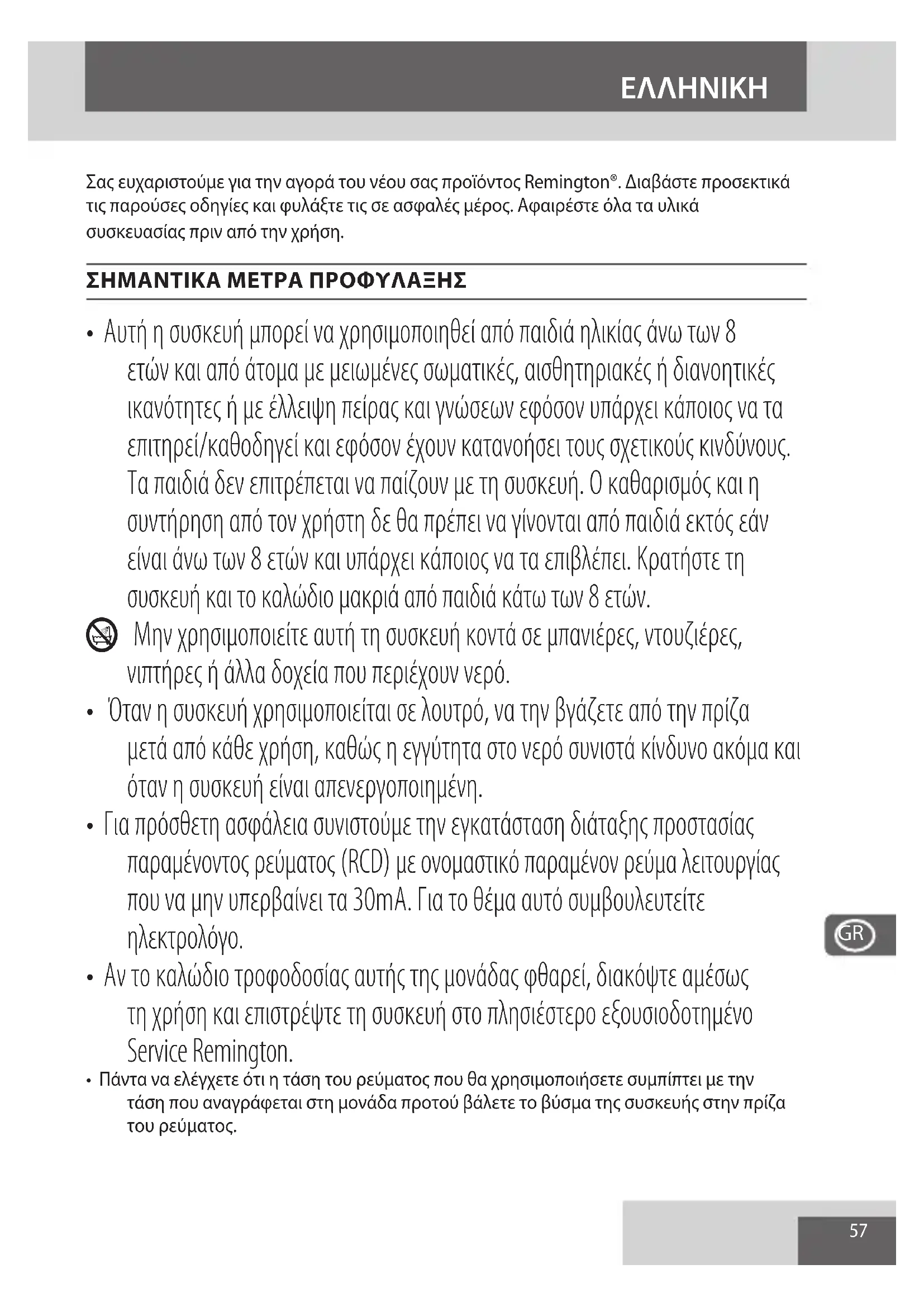 ΕΛΛΗΝΙΚΗ

Σας ευχαριστούμε για την αγορά του νέου σας προϊόντος Remington®. Διαβάστε προσεκτικά τις παρούσες οδηγίες και φυλάξτε τις σε ασφαλές μέρος. Αφαιρέστε όλα τα υλικά συσκευασίας πριν από την χρήση.

ΣΗΜΑΝΤΙΚΑ ΜΕΤΡΑ ΠΡΟΦΥΛΑΞΗΣ

• Αυτή η συσκευή μπορεί να χρησιμοποιηθεί από παιδιά ηλικίας άνω των 8 ετών και από άτομα με μειωμένες σωματικές, αισθητηριακές ή διανοητικές ικανότητες ή με έλλειψη πείρας και γνώσεων εφόσον υπάρχει κάποιος να τα επιτηρεί/καθοδηγεί και εφόσον έχουν κατανοήσει τους σχετικούς κινδύνους. Τα παιδιά δεν επιτρέπεται να παίζουν με τη συσκευή. Ο καθαρισμός και η συντήρηση από τον χρήστη δε θα πρέπει να γίνονται από παιδιά εκτός εάν είναι άνω των 8 ετών και υπάρχει κάποιος να τα επιβλέπει. Κρατήστε τη συσκευή και το καλώδιο μακριά από παιδιά κάτω των 8 ετών.

Μην χρησιμοποιείτε αυτή τη συσκευή κοντά σε μπανιέρες, ντουζιέρες, νιπτήρες ή άλλα δοχεία που περιέχουν νερό.

• Όταν η συσκευή χρησιμοποιείται σε λουτρό, να την βγάζετε από την πρίζα μετά από κάθε χρήση, καθώς η εγγύτητα στο νερό συνιστά κίνδυνο ακόμα και όταν η συσκευή είναι απενεργοποιημένη.

• Για πρόσθετη ασφάλεια συνιστούμε την εγκατάσταση διάταξης προστασίας παραμένοντος ρεύματος (RCD) με ονομαστικό παραμένον ρεύμα λειτουργίας που να μην υπερβαίνει τα 30mA. Για το θέμα αυτό συμβουλευτείτε ηλεκτρολόγο.

• Αν το καλώδιο τροφοδοσίας αυτής της μονάδας φθαρεί, διακόψτε αμέσως τη χρήση και επιστρέψτε τη συσκευή στο πλησιέστερο εξουσιοδοτημένο Service Remington.

• Πάντα να ελέγχετε ότι η τάση του ρεύματος που θα χρησιμοποιήσετε συμπίπτει με την τάση που αναγράφεται στη μονάδα προτού βάλετε το βύσμα της συσκευής στην πρίζα του ρεύματος.

GR

57